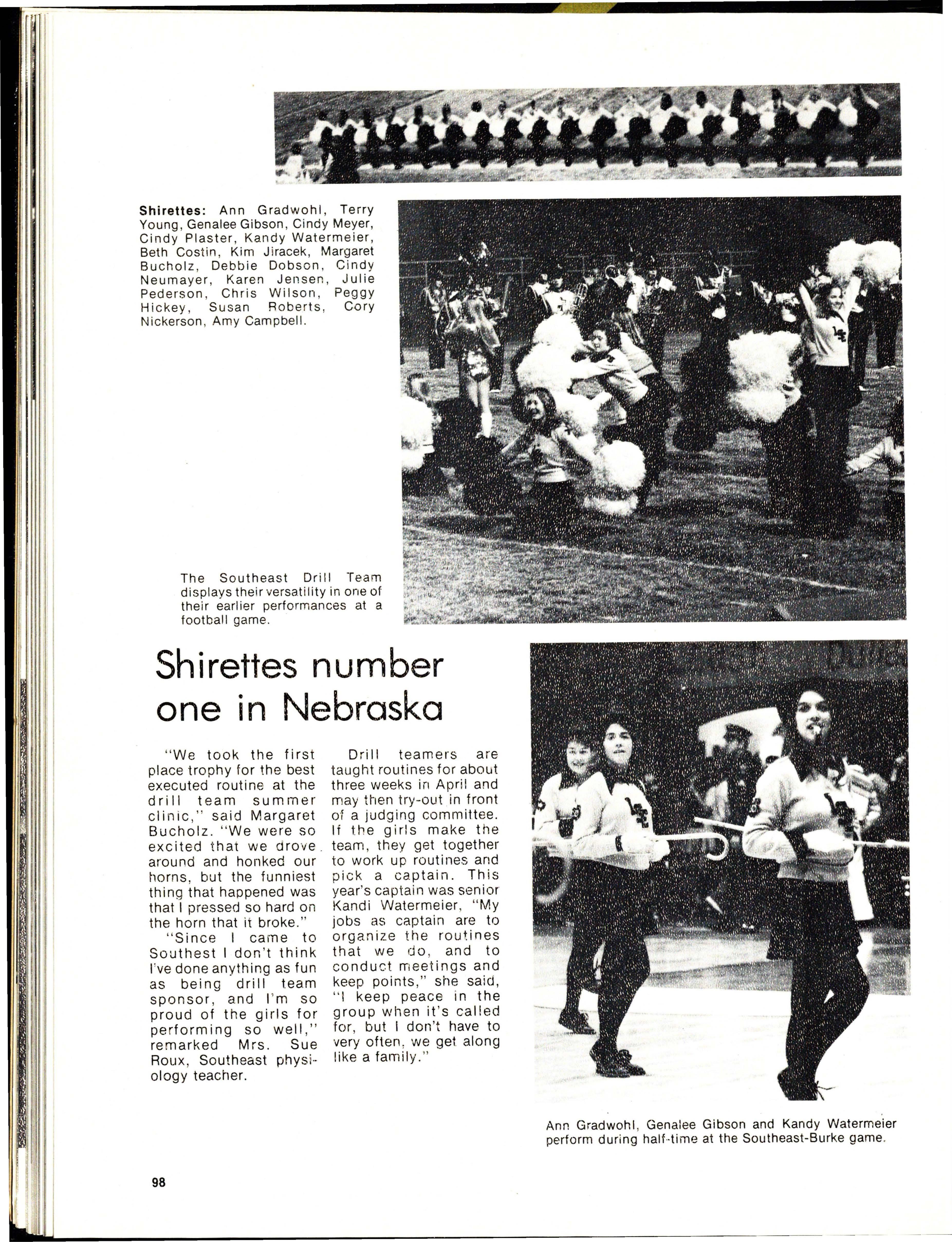 Shirettes: Ann Gradwohl, Terry Young, Genalee Gibson, Cindy Meyer, Cindy Plaster, Kandy Watermeier, Beth Costin, Kim Jiracek, Margaret Bucholz, Debbie Dobson, Cindy Neumayer, Karen Jensen, Julie Pederson, Chris Wilson, Peggy Hickey, Susan Roberts, Cory Nickerson, Amy Campbell.

The Southeast Drill Team displays their versatility in one of their earlier performances at a football game.

Shirettes number one in Nebraska

"We took the first place trophy for the best executed routine at the drill team summer clinic," said Margaret Bucholz. "We were so excited that we drove around and honked our horns, but the funniest thing that happened was that I pressed so hard on the horn that it broke."

"Since I came to Southest I don't think I've done anything as fun as being drill team sponsor, and I'm so proud of the girls for performing so well," remarked Mrs. Sue Roux, Southeast physiology teacher.

Drill teamers are taught routines for about three weeks in April and may then try-out in front of a judging committee. If the girls make the team, they get together to work up routines and pick a captain. This year's captain was senior Kandi Watermeier, "My jobs as captain are to organize the routines that we do, and to conduct meetings and keep points," she said, "I keep peace in the group when it's called for, but I don't have to very often, we get along like a family."

Ann Gradwohl, Genalee Gibson and Kandy Watermeier perform during half-time at the Southeast-Burke game.

98